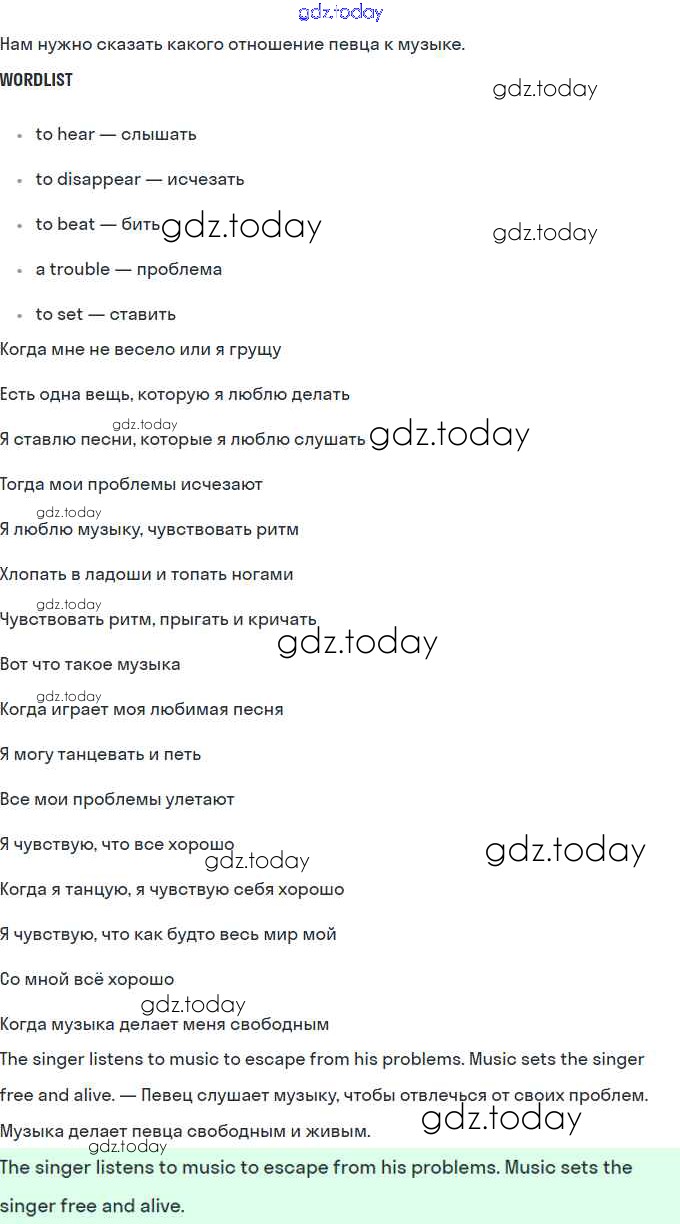 Нам нужно сказать какого отношение певца к музыке.

WORDLIST

• to hear — слышать
• to disappear — исчезать
• to beat — бить
• a trouble — проблема
• to set — ставить

Когда мне не весело или я грущу

Есть одна вещь, которую я люблю делать

Я ставлю песни, которые я люблю слушать

Тогда мои проблемы исчезают

Я люблю музыку, чувствовать ритм

Хлопать в ладоши и топать ногами

Чувствовать ритм, прыгать и кричать

Вот что такое музыка

Когда играет моя любимая песня

Я могу танцевать и петь

Все мои проблемы улетают

Я чувствую, что все хорошо

Когда я танцую, я чувствую себя хорошо

Я чувствую, что как будто весь мир мой

Со мной всё хорошо

Когда музыка делает меня свободным

The singer listens to music to escape from his problems. Music sets the singer free and alive. — Певец слушает музыку, чтобы отвлечься от своих проблем. Музыка делает певца свободным и живым.

The singer listens to music to escape from his problems. Music sets the singer free and alive.

gdz.today